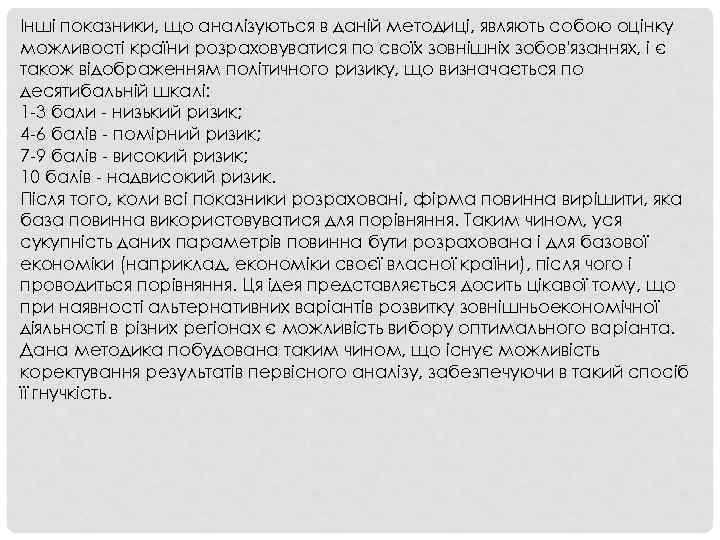 Інші показники, що аналізуються в даній методиці, являють собою оцінку можливості країни розраховуватися по своїх зовнішніх зобов'язаннях, і є також відображенням політичного ризику, що визначається по десятибальній шкалі:
1-3 бали - низький ризик;
4-6 балів - помірний ризик;
7-9 балів - високий ризик;
10 балів - надвисокий ризик.
Після того, коли всі показники розраховані, фірма повинна вирішити, яка база повинна використовуватися для порівняння. Таким чином, уся сукупність даних параметрів повинна бути розрахована і для базової економіки (наприклад, економіки своєї власної країни), після чого і проводиться порівняння. Ця ідея представляється досить цікавої тому, що при наявності альтернативних варіантів розвитку зовнішньоекономічної діяльності в різних регіонах є можливість вибору оптимального варіанта. Дана методика побудована таким чином, що існує можливість коректування результатів первісного аналізу, забезпечуючи в такий спосіб її гнучкість.